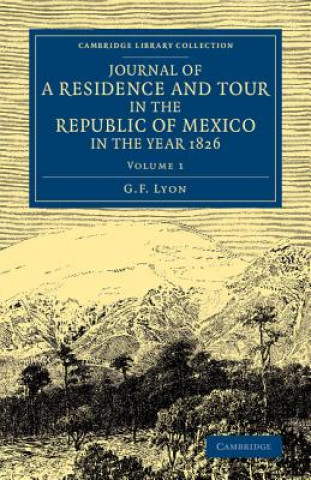 CAMBRIDGE LIBRARY COLLECTION

JOURNAL OF
A RESIDENCE AND TOUR
IN THE
REPUBLIC OF MEXICO
IN THE YEAR 1826

VOLUME 1

G.F. LYON

CAMBRIDGE